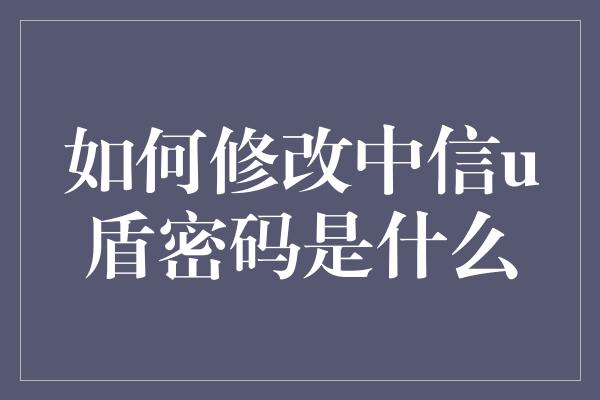 如何修改中信u盾密码是什么